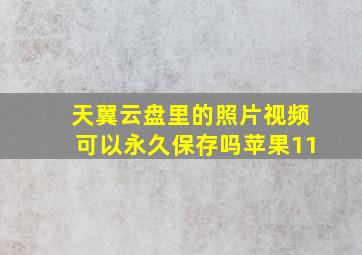 天翼云盘里的照片视频可以永久保存吗苹果11